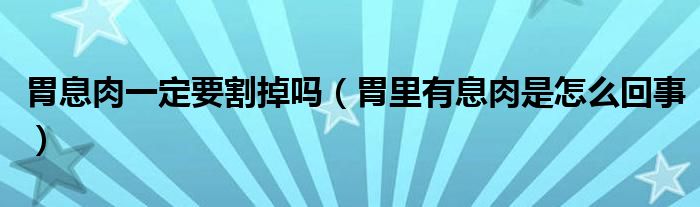 胃息肉一定要割掉吗（胃里有息肉是怎么回事）